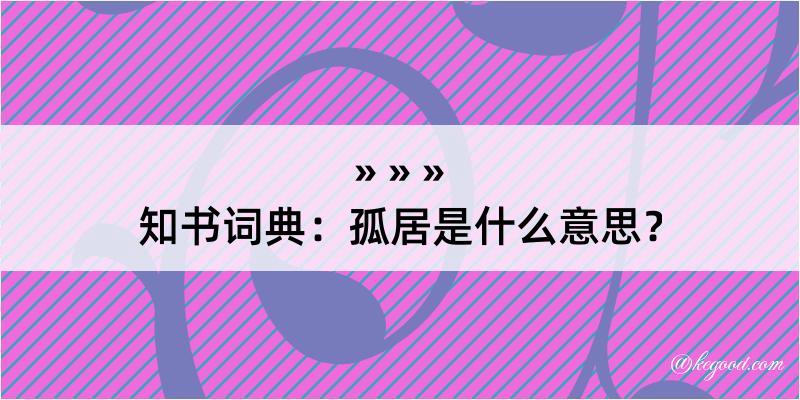 » » »
知书词典：孤居是什么意思？

@kegood.com